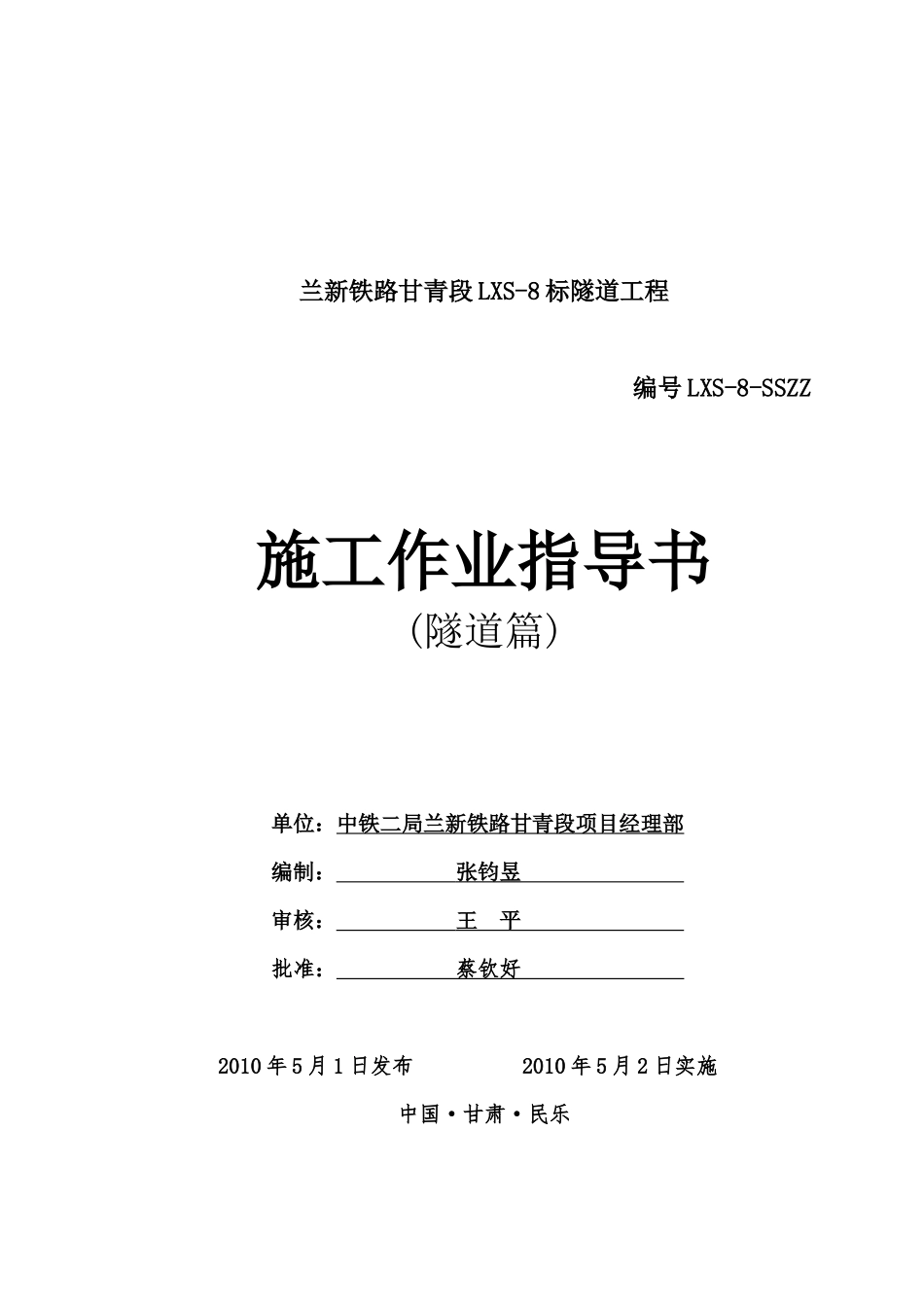 兰新铁路甘青段LXS-8标隧道工程

编号LXS-8-SSZZ

施工作业指导书

（隧道篇）

单位：中铁二局兰新铁路甘青段项目经理部

编制：张钧昱

审核：王　平

批准：蔡钦好

2010年5月1日发布　　　　2010年5月2日实施

中国·甘肃·民乐